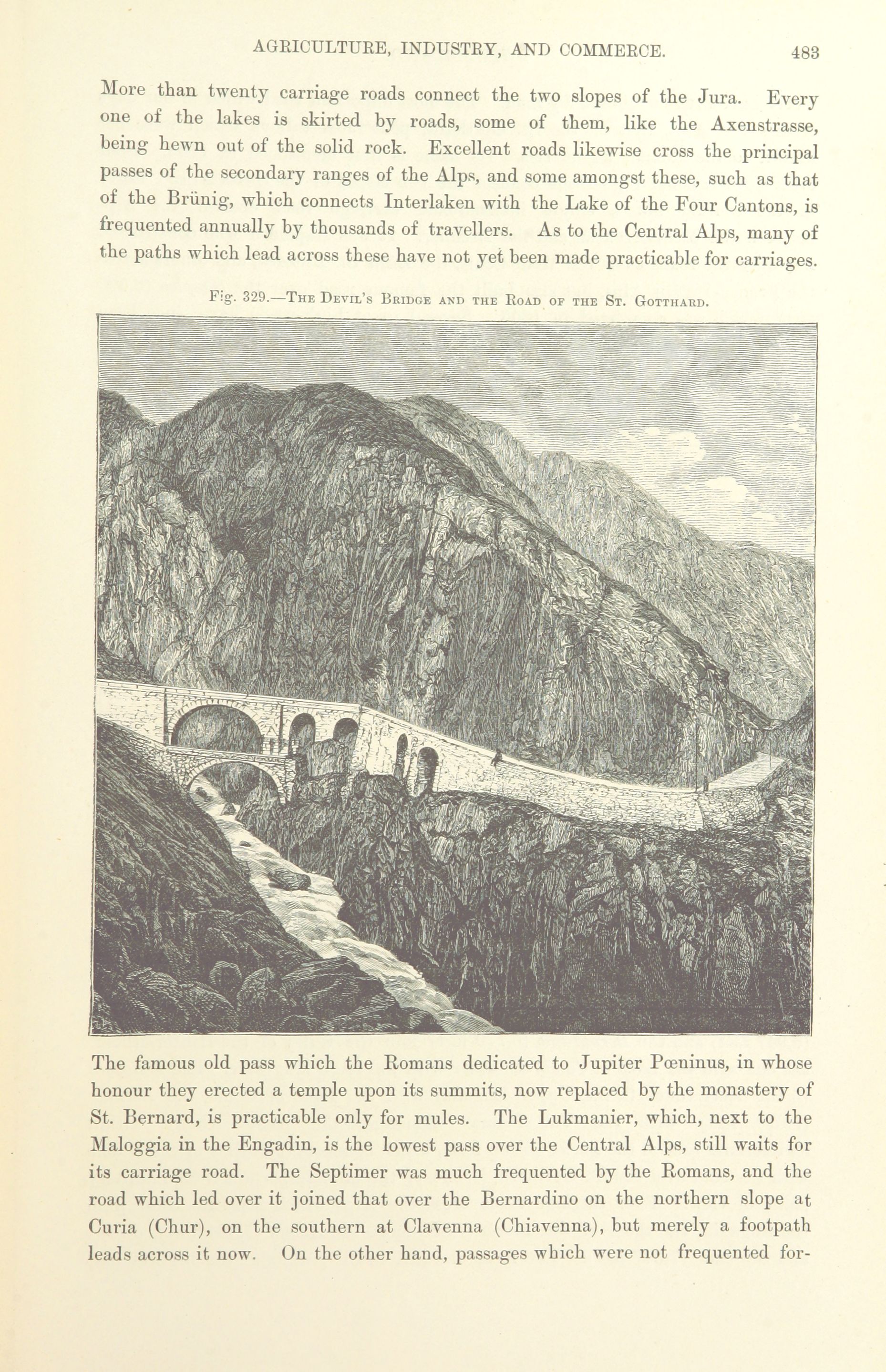 AGRICULTURE, INDUSTRY, AND COMMERCE. 483

More than twenty carriage roads connect the two slopes of the Jura. Every one of the lakes is skirted by roads, some of them, like the Axenstrasse, being hewn out of the solid rock. Excellent roads likewise cross the principal passes of the secondary ranges of the Alps, and some amongst these, such as that of the Brünig, which connects Interlaken with the Lake of the Four Cantons, is frequented annually by thousands of travellers. As to the Central Alps, many of the paths which lead across these have not yet been made practicable for carriages.

Fig. 329.—The Devil's Bridge and the Road of the St. Gotthard.

The famous old pass which the Romans dedicated to Jupiter Pœninus, in whose honour they erected a temple upon its summits, now replaced by the monastery of St. Bernard, is practicable only for mules. The Lukmanier, which, next to the Maloggia in the Engadin, is the lowest pass over the Central Alps, still waits for its carriage road. The Septimer was much frequented by the Romans, and the road which led over it joined that over the Bernardino on the northern slope at Curia (Chur), on the southern at Clavenna (Chiavenna), but merely a footpath leads across it now. On the other hand, passages which were not frequented for-